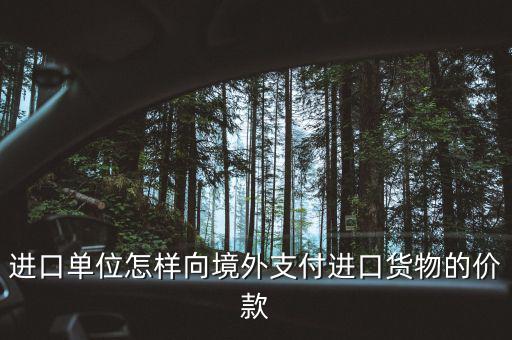 进口单位怎样向境外支付进口货物的价款